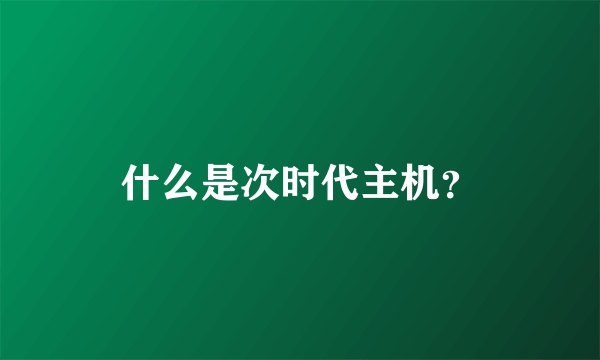 什么是次时代主机?